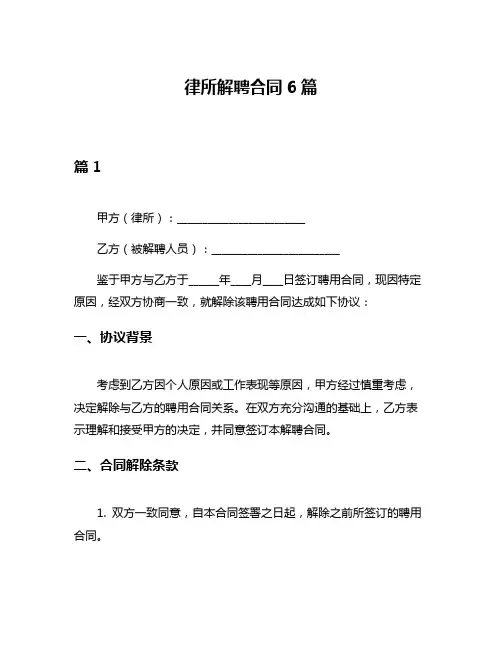 律所解聘合同 6 篇

篇 1

甲方（律所）：______________________

乙方（被解聘人员）：______________________

鉴于甲方与乙方于_____年___月___日签订聘用合同，现因特定原因，经双方协商一致，就解除该聘用合同达成如下协议：

一、协议背景

考虑到乙方因个人原因或工作表现等原因，甲方经过慎重考虑，决定解除与乙方的聘用合同关系。在双方充分沟通的基础上，乙方表示理解和接受甲方的决定，并同意签订本解聘合同。

二、合同解除条款

1. 双方一致同意，自本合同签署之日起，解除之前所签订的聘用合同。